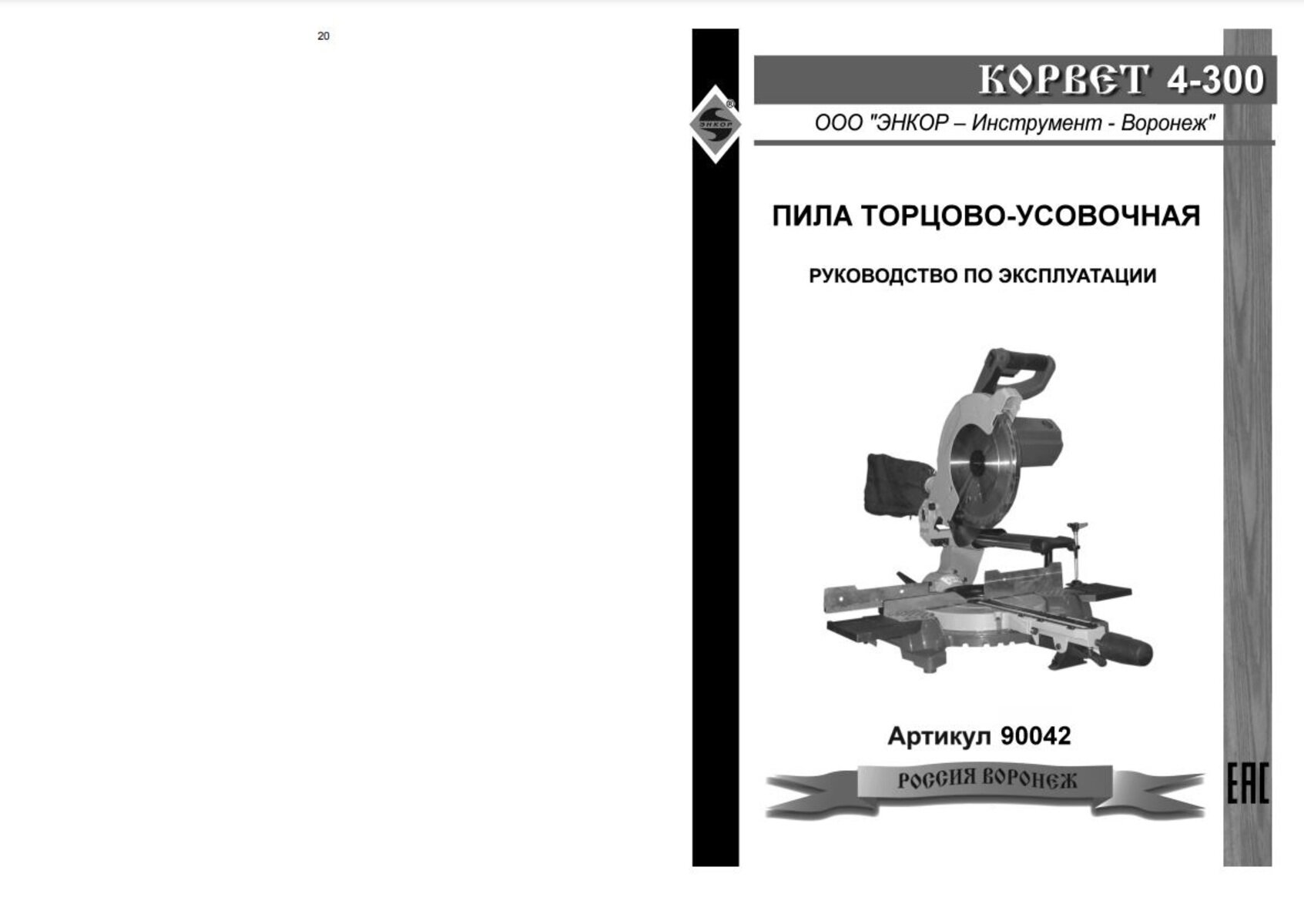 20

ЭНКОР

КОРВЕТ 4-300

ООО "ЭНКОР – Инструмент - Воронеж"

ПИЛА ТОРЦОВО-УСОВОЧНАЯ

РУКОВОДСТВО ПО ЭКСПЛУАТАЦИИ

Артикул 90042

РОССИЯ ВОРОНЕЖ

EAC